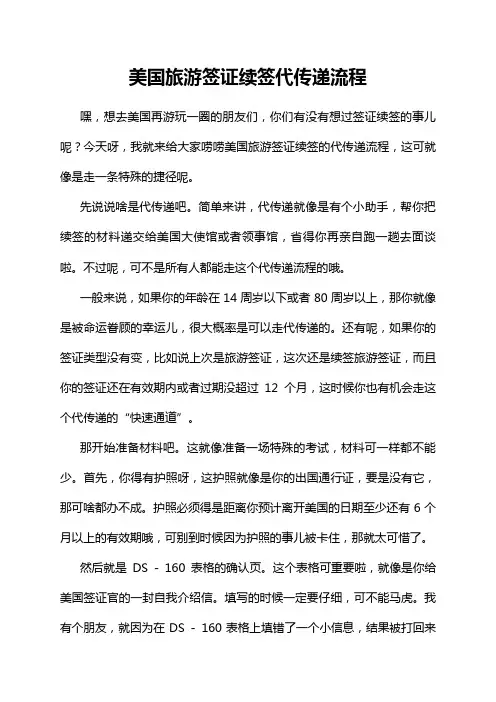 美国旅游签证续签代传递流程

嘿，想去美国再游玩一圈的朋友们，你们有没有想过签证续签的事儿呢？今天呀，我就来给大家唠唠美国旅游签证续签的代传递流程，这可就像是走一条特殊的捷径呢。

先说说啥是代传递吧。简单来讲，代传递就像是有个小助手，帮你把续签的材料递交给美国大使馆或者领事馆，省得你再亲自跑一趟去面谈啦。不过呢，可不是所有人都能走这个代传递流程的哦。

一般来说，如果你的年龄在 14 周岁以下或者 80 周岁以上，那你就像是被命运眷顾的幸运儿，很大概率是可以走代传递的。还有呢，如果你的签证类型没有变，比如说上次是旅游签证，这次还是续签旅游签证，而且你的签证还在有效期内或者过期没超过 12 个月，这时候你也有机会走这个代传递的“快速通道”。

那开始准备材料吧。这就像准备一场特殊的考试，材料可一样都不能少。首先，你得有护照呀，这护照就像是你的出国通行证，要是没有它，那可啥都办不成。护照必须得是距离你预计离开美国的日期至少还有 6 个月以上的有效期哦，可别到时候因为护照的事儿被卡住，那就太可惜了。

然后就是 DS - 160 表格的确认页。这个表格可重要啦，就像是你给美国签证官的一封自我介绍信。填写的时候一定要仔细，可不能马虎。我有个朋友，就因为在 DS - 160 表格上填错了一个小信息，结果被打回来